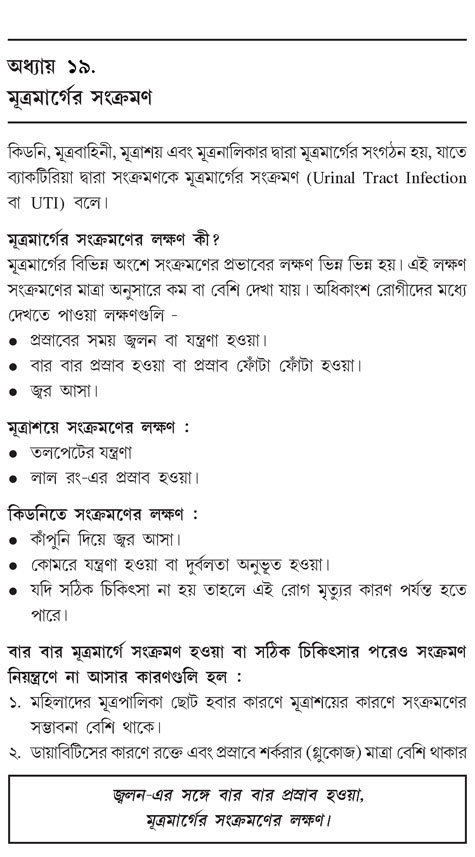 অধ্যায় ১৯.
মূত্রমার্গের সংক্রমণ

কিডনি, মূত্রবাহিনী, মূত্রাশয় এবং মূত্রনালিকার দ্বারা মূত্রমার্গের সংগঠন হয়, যাতে ব্যাকটিরিয়া দ্বারা সংক্রমণকে মূত্রমার্গের সংক্রমণ (Urinal Tract Infection বা UTI) বলে।

মূত্রমার্গের সংক্রমণের লক্ষণ কী?
মূত্রমার্গের বিভিন্ন অংশে সংক্রমণের প্রভাবের লক্ষণ ভিন্ন ভিন্ন হয়। এই লক্ষণ সংক্রমণের মাত্রা অনুসারে কম বা বেশি দেখা যায়। অধিকাংশ রোগীদের মধ্যে দেখতে পাওয়া লক্ষণগুলি -
● প্রস্রাবের সময় জ্বলন বা যন্ত্রণা হওয়া।
● বার বার প্রস্রাব হওয়া বা প্রস্রাব ফোঁটা ফোঁটা হওয়া।
● জ্বর আসা।

মূত্রাশয়ে সংক্রমণের লক্ষণ :
● তলপেটের যন্ত্রণা
● লাল রং-এর প্রস্রাব হওয়া।

কিডনিতে সংক্রমণের লক্ষণ :
● কাঁপুনি দিয়ে জ্বর আসা।
● কোমরে যন্ত্রণা হওয়া বা দুর্বলতা অনুভূত হওয়া।
● যদি সঠিক চিকিৎসা না হয় তাহলে এই রোগ মৃত্যুর কারণ পর্যন্ত হতে পারে।

বার বার মূত্রমার্গে সংক্রমণ হওয়া বা সঠিক চিকিৎসার পরেও সংক্রমণ নিয়ন্ত্রণে না আসার কারণগুলি হল :
১. মহিলাদের মূত্রপালিকা ছোট হবার কারণে মূত্রাশয়ের কারণে সংক্রমণের সম্ভাবনা বেশি থাকে।
২. ডায়াবিটিসের কারণে রক্তে এবং প্রস্রাবে শর্করার (গ্লুকোজ) মাত্রা বেশি থাকার

জ্বলন-এর সঙ্গে বার বার প্রস্রাব হওয়া, মূত্রমার্গের সংক্রমণের লক্ষণ।